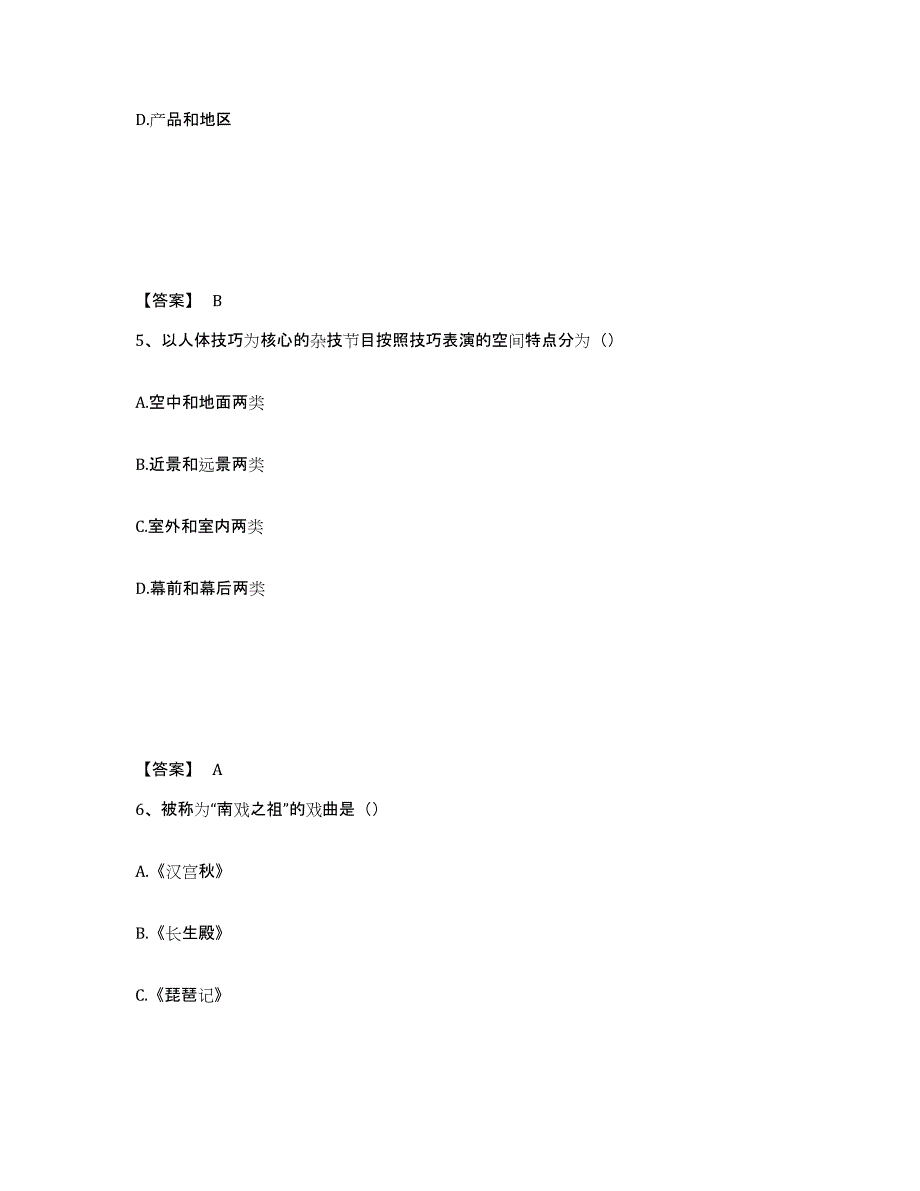 D.产品和地区

【答案】 B

5、以人体技巧为核心的杂技节目按照技巧表演的空间特点分为（）

A.空中和地面两类

B.近景和远景两类

C.室外和室内两类

D.幕前和幕后两类

【答案】 A

6、被称为“南戏之祖”的戏曲是（）

A.《汉宫秋》

B.《长生殿》

C.《琵琶记》